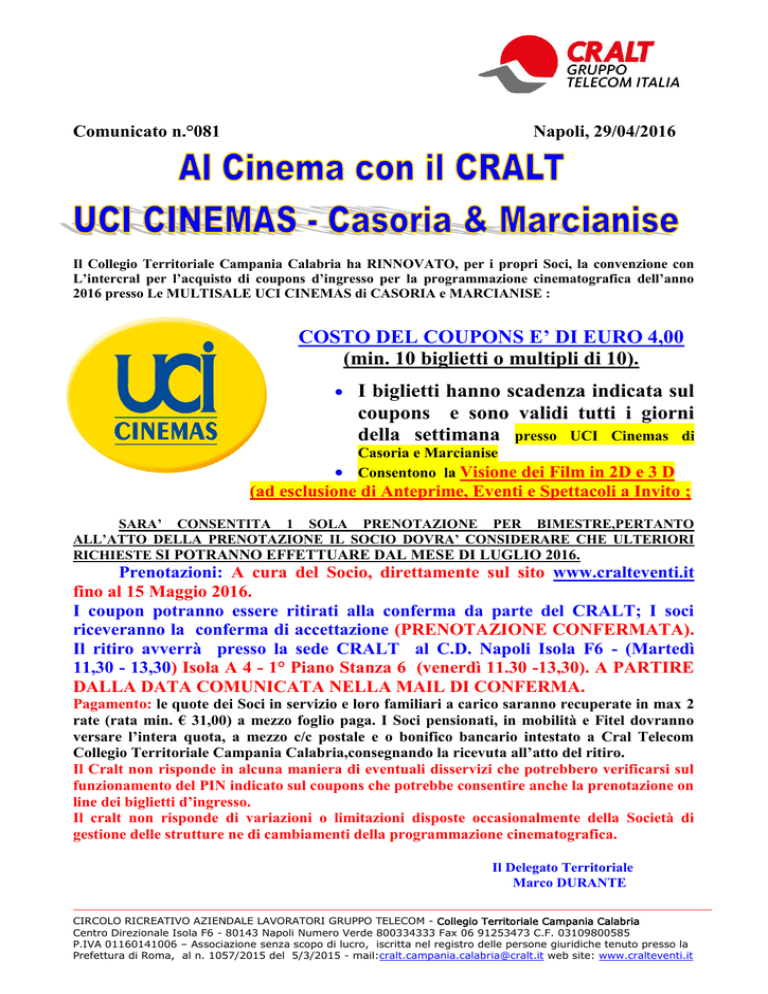 CRALT
GRUPPO
TELECOM ITALIA

Comunicato n.°081

Napoli, 29/04/2016

Al Cinema con il CRALT

UCI CINEMAS - Casoria & Marcianise

Il Collegio Territoriale Campania Calabria ha RINNOVATO, per i propri Soci, la convenzione con L'intercral per l'acquisto di coupons d'ingresso per la programmazione cinematografica dell'anno 2016 presso Le MULTISALE UCI CINEMAS di CASORIA e MARCIANISE :

UCI CINEMAS

COSTO DEL COUPONS E' DI EURO 4,00
(min. 10 biglietti o multipli di 10).

• I biglietti hanno scadenza indicata sul coupons e sono validi tutti i giorni della settimana presso UCI Cinemas di Casoria e Marcianise
• Consentono la Visione dei Film in 2D e 3 D
(ad esclusione di Anteprime, Eventi e Spettacoli a Invito ;

SARA' CONSENTITA 1 SOLA PRENOTAZIONE PER BIMESTRE,PERTANTO ALL'ATTO DELLA PRENOTAZIONE IL SOCIO DOVRA' CONSIDERARE CHE ULTERIORI RICHIESTE SI POTRANNO EFFETTUARE DAL MESE DI LUGLIO 2016.

Prenotazioni: A cura del Socio, direttamente sul sito www.cralteventi.it fino al 15 Maggio 2016.
I coupon potranno essere ritirati alla conferma da parte del CRALT; I soci riceveranno la conferma di accettazione (PRENOTAZIONE CONFERMATA). Il ritiro avverrà presso la sede CRALT al C.D. Napoli Isola F6 - (Martedì 11,30 - 13,30) Isola A 4 - 1° Piano Stanza 6 (venerdì 11.30 -13,30). A PARTIRE DALLA DATA COMUNICATA NELLA MAIL DI CONFERMA.
Pagamento: le quote dei Soci in servizio e loro familiari a carico saranno recuperate in max 2 rate (rata min. € 31,00) a mezzo foglio paga. I Soci pensionati, in mobilità e Fitel dovranno versare l'intera quota, a mezzo c/c postale e o bonifico bancario intestato a Cral Telecom Collegio Territoriale Campania Calabria,consegnando la ricevuta all'atto del ritiro.
Il Cralt non risponde in alcuna maniera di eventuali disservizi che potrebbero verificarsi sul funzionamento del PIN indicato sul coupons che potrebbe consentire anche la prenotazione on line dei biglietti d'ingresso.
Il cralt non risponde di variazioni o limitazioni disposte occasionalmente della Società di gestione delle strutture ne di cambiamenti della programmazione cinematografica.

Il Delegato Territoriale
Marco DURANTE

CIRCOLO RICREATIVO AZIENDALE LAVORATORI GRUPPO TELECOM - Collegio Territoriale Campania Calabria
Centro Direzionale Isola F6 - 80143 Napoli Numero Verde 800334333 Fax 06 91253473 C.F. 03109800585
P.IVA 01160141006 – Associazione senza scopo di lucro, iscritta nel registro delle persone giuridiche tenuto presso la Prefettura di Roma, al n. 1057/2015 del 5/3/2015 - mail:cralt.campania.calabria@cralt.it web site: www.cralteventi.it